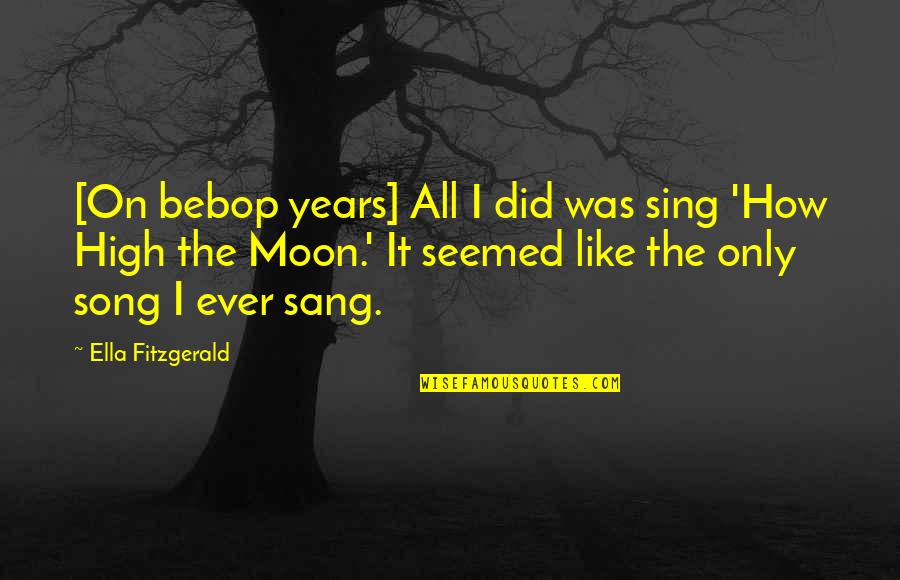 [On bebop years] All I did was sing 'How High the Moon.' It seemed like the only song I ever sang.

~ Ella Fitzgerald

WISEFAMOUSQUOTES.COM